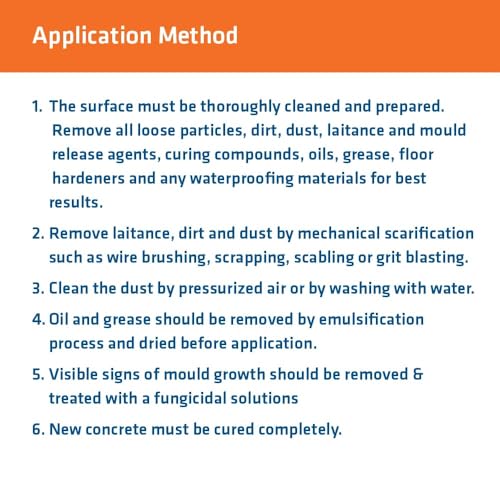 Application Method

1. The surface must be thoroughly cleaned and prepared. Remove all loose particles, dirt, dust, laitance and mould release agents, curing compounds, oils, grease, floor hardeners and any waterproofing materials for best results.

2. Remove laitance, dirt and dust by mechanical scarification such as wire brushing, scrapping, scabling or grit blasting.

3. Clean the dust by pressurized air or by washing with water.

4. Oil and grease should be removed by emulsification process and dried before application.

5. Visible signs of mould growth should be removed & treated with a fungicidal solutions

6. New concrete must be cured completely.